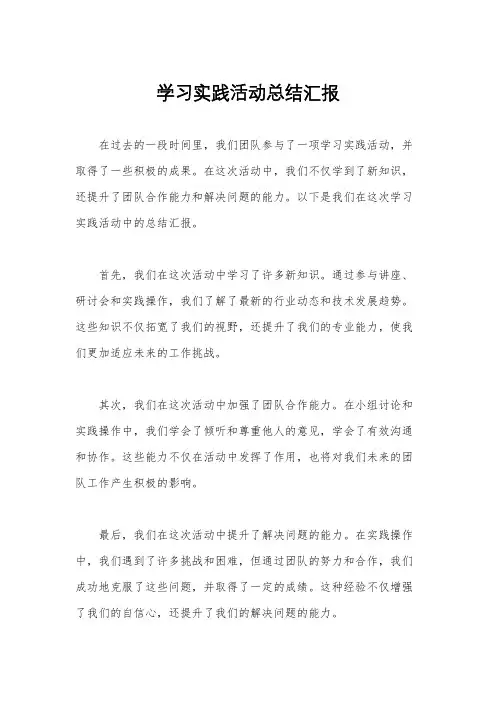 学习实践活动总结汇报

在过去的一段时间里，我们团队参与了一项学习实践活动，并取得了一些积极的成果。在这次活动中，我们不仅学到了新知识，还提升了团队合作能力和解决问题的能力。以下是我们在这次学习实践活动中的总结汇报。

首先，我们在这次活动中学习了许多新知识。通过参与讲座、研讨会和实践操作，我们了解了最新的行业动态和技术发展趋势。这些知识不仅拓宽了我们的视野，还提升了我们的专业能力，使我们更加适应未来的工作挑战。

其次，我们在这次活动中加强了团队合作能力。在小组讨论和实践操作中，我们学会了倾听和尊重他人的意见，学会了有效沟通和协作。这些能力不仅在活动中发挥了作用，也将对我们未来的团队工作产生积极的影响。

最后，我们在这次活动中提升了解决问题的能力。在实践操作中，我们遇到了许多挑战和困难，但通过团队的努力和合作，我们成功地克服了这些问题，并取得了一定的成绩。这种经验不仅增强了我们的自信心，还提升了我们的解决问题的能力。